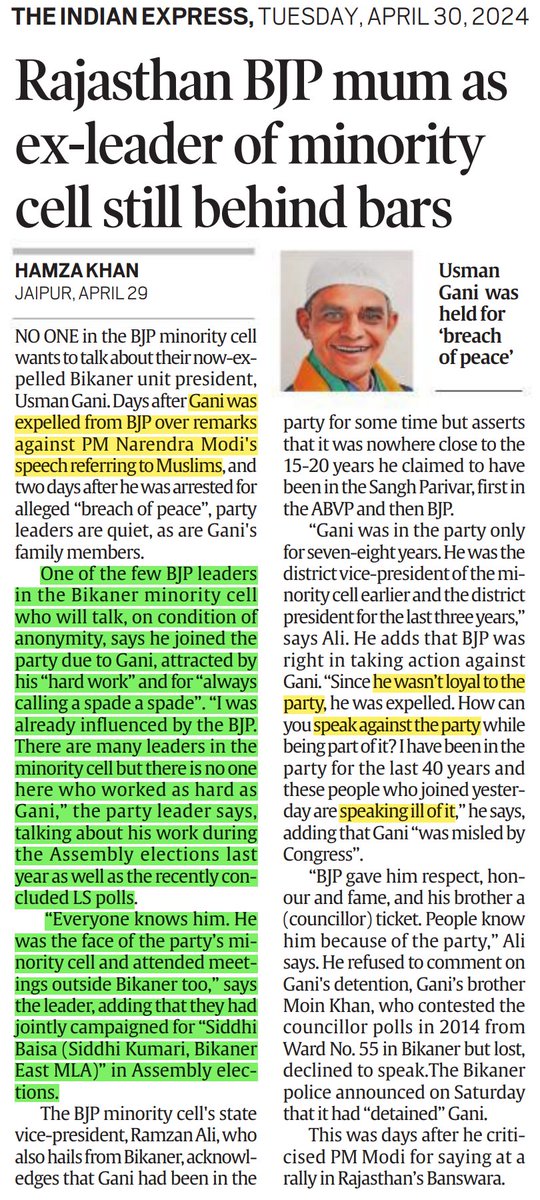 THE INDIAN EXPRESS, TUESDAY, APRIL 30, 2024

Rajasthan BJP mum as ex-leader of minority cell still behind bars

HAMZA KHAN
JAIPUR, APRIL 29

Usman Gani was held for 'breach of peace'

NO ONE in the BJP minority cell wants to talk about their now-expelled Bikaner unit president, Usman Gani. Days after Gani was expelled from BJP over remarks against PM Narendra Modi's speech referring to Muslims, and two days after he was arrested for alleged "breach of peace", party leaders are quiet, as are Gani's family members.

One of the few BJP leaders in the Bikaner minority cell who will talk, on condition of anonymity, says he joined the party due to Gani, attracted by his "hard work" and for "always calling a spade a spade". "I was already influenced by the BJP. There are many leaders in the minority cell but there is no one here who worked as hard as Gani," the party leader says, talking about his work during the Assembly elections last year as well as the recently concluded LS polls.

"Everyone knows him. He was the face of the party's minority cell and attended meetings outside Bikaner too," says the leader, adding that they had jointly campaigned for "Siddhi Baisa (Siddhi Kumari, Bikaner East MLA)" in Assembly elections.

The BJP minority cell's state vice-president, Ramzan Ali, who also hails from Bikaner, acknowledges that Gani had been in the party for some time but asserts that it was nowhere close to the 15-20 years he claimed to have been in the Sangh Parivar, first in the ABVP and then BJP.

"Gani was in the party only for seven-eight years. He was the district vice-president of the minority cell earlier and the district president for the last three years," says Ali. He adds that BJP was right in taking action against Gani. "Since he wasn't loyal to the party, he was expelled. How can you speak against the party while being part of it? I have been in the party for the last 40 years and these people who joined yesterday are speaking ill of it," he says, adding that Gani "was misled by Congress".

"BJP gave him respect, honour and fame, and his brother a (councillor) ticket. People know him because of the party," Ali says. He refused to comment on Gani's detention, Gani's brother Moin Khan, who contested the councillor polls in 2014 from Ward No. 55 in Bikaner but lost, declined to speak.The Bikaner police announced on Saturday that it had "detained" Gani.

This was days after he criticised PM Modi for saying at a rally in Rajasthan's Banswara.